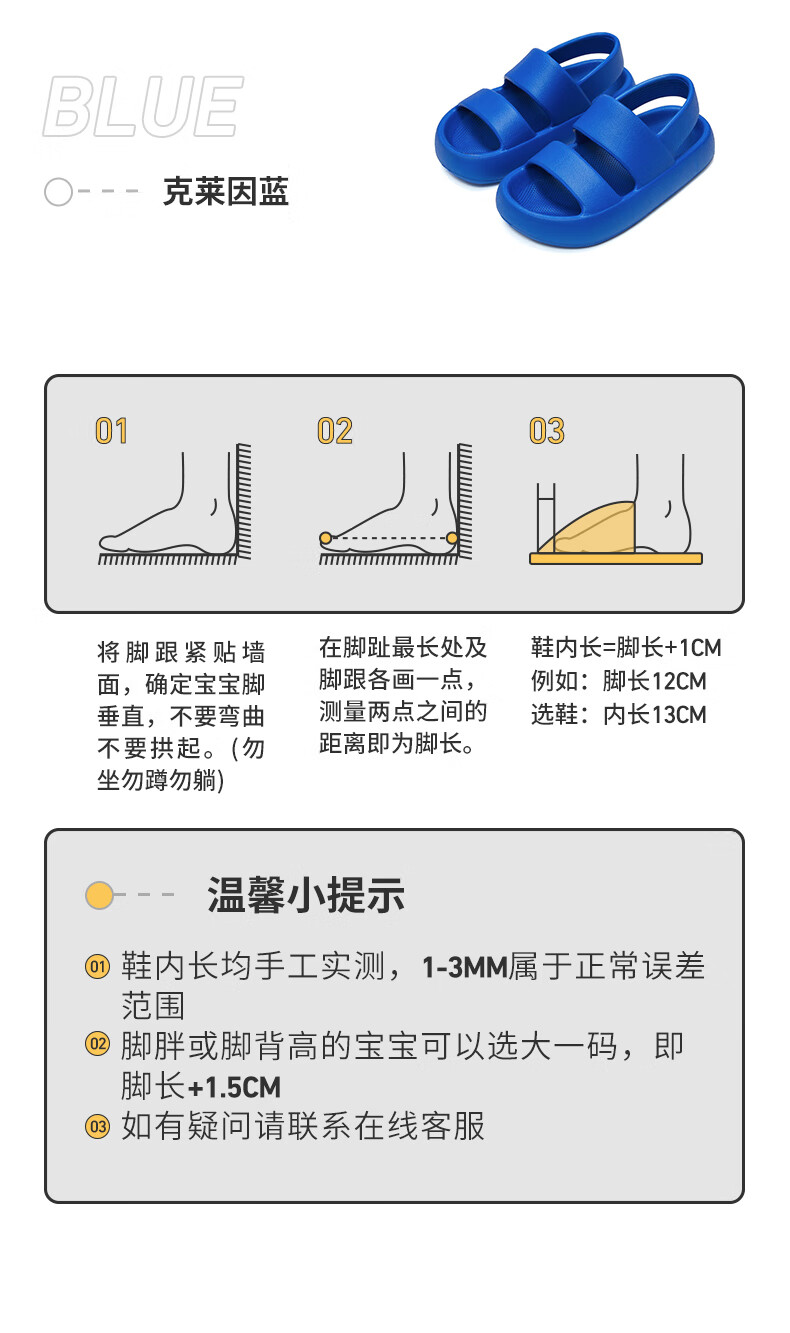 BLUE

克莱因蓝

01

02

03

将脚跟紧贴墙面，确定宝宝脚垂直，不要弯曲不要拱起。(勿坐勿蹲勿躺)

在脚趾最长处及脚跟各画一点，测量两点之间的距离即为脚长。

鞋内长=脚长+1CM
例如：脚长12CM
选鞋：内长13CM

温馨小提示

01 鞋内长均手工实测，1-3MM属于正常误差范围

02 脚胖或脚背高的宝宝可以选大一码，即脚长+1.5CM

03 如有疑问请联系在线客服